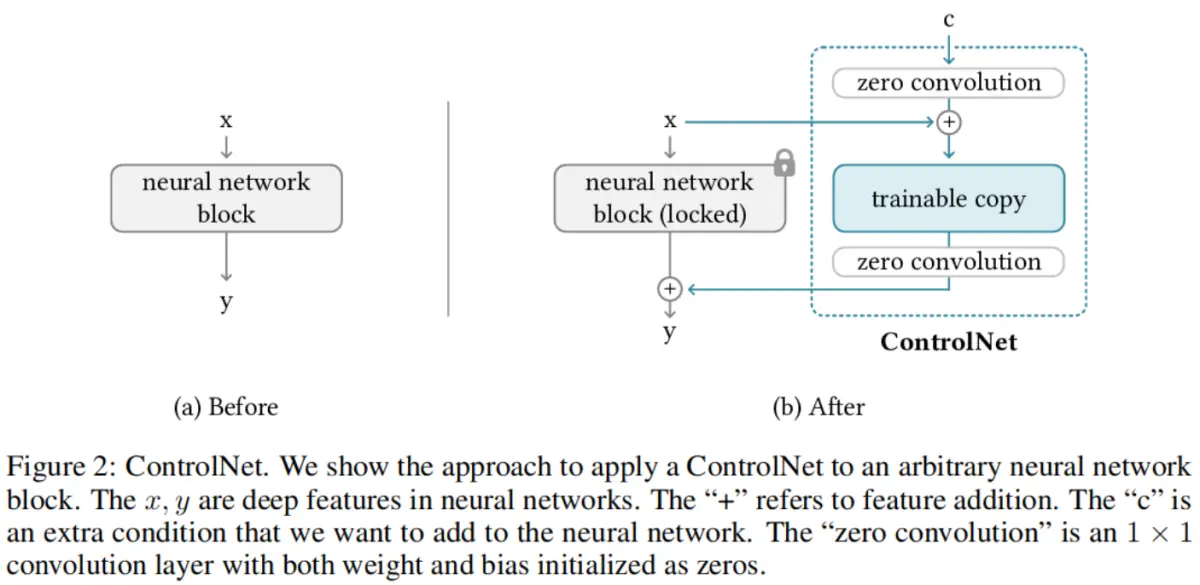 x

neural network block

y

(a) Before

c

zero convolution

x

+

neural network block (locked)

trainable copy

zero convolution

+

y

ControlNet

(b) After

Figure 2: ControlNet. We show the approach to apply a ControlNet to an arbitrary neural network block. The $x, y$ are deep features in neural networks. The “+” refers to feature addition. The “c” is an extra condition that we want to add to the neural network. The “zero convolution” is an $1 \times 1$ convolution layer with both weight and bias initialized as zeros.